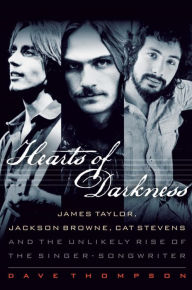 Hearts of Darkness

JAMES TAYLOR, JACKSON BROWNE, CAT STEVENS AND THE UNLIKELY RISE OF THE SINGER-SONGWRITER

DAVE THOMPSON